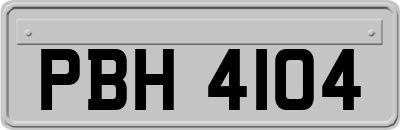 PBH 4104